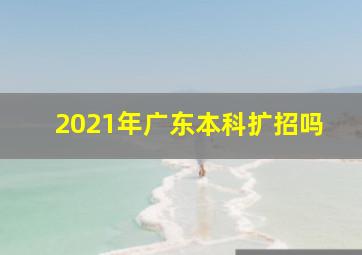 2021年广东本科扩招吗